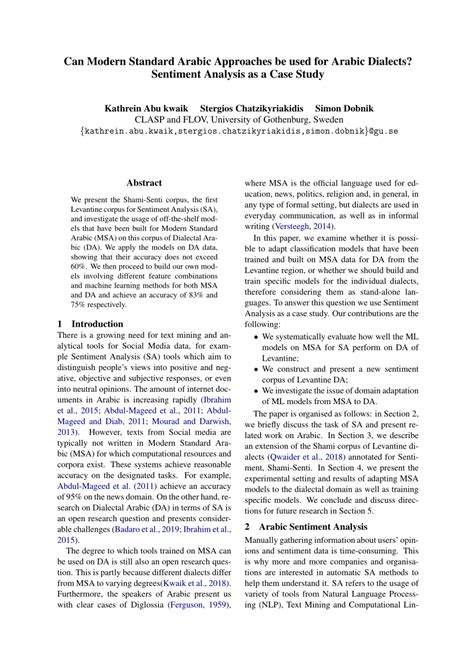 Can Modern Standard Arabic Approaches be used for Arabic Dialects? Sentiment Analysis as a Case Study

Kathrein Abu kwaik Stergios Chatzikyriakidis Simon Dobnik
CLASP and FLOV, University of Gothenburg, Sweden
{kathrein.abu.kwaik,stergios.chatzikyriakidis,simon.dobnik}@gu.se

Abstract

We present the Shami-Senti corpus, the first Levantine corpus for Sentiment Analysis (SA), and investigate the usage of off-the-shelf models that have been built for Modern Standard Arabic (MSA) on this corpus of Dialectal Arabic (DA). We apply the models on DA data, showing that their accuracy does not exceed 60%. We then proceed to build our own models involving different feature combinations and machine learning methods for both MSA and DA and achieve an accuracy of 83% and 75% respectively.

1 Introduction

There is a growing need for text mining and analytical tools for Social Media data, for example Sentiment Analysis (SA) tools which aim to distinguish people's views into positive and negative, objective and subjective responses, or even into neutral opinions. The amount of internet documents in Arabic is increasing rapidly (Ibrahim et al., 2015; Abdul-Mageed et al., 2011; Abdul-Mageed and Diab, 2011; Mourad and Darwish, 2013). However, texts from Social media are typically not written in Modern Standard Arabic (MSA) for which computational resources and corpora exist. These systems achieve reasonable accuracy on the designated tasks. For example, Abdul-Mageed et al. (2011) achieve an accuracy of 95% on the news domain. On the other hand, research on Dialectal Arabic (DA) in terms of SA is an open research question and presents considerable challenges (Badaro et al., 2019; Ibrahim et al., 2015).

The degree to which tools trained on MSA can be used on DA is still also an open research question. This is partly because different dialects differ from MSA to varying degrees(Kwaik et al., 2018). Furthermore, the speakers of Arabic present us with clear cases of Diglossia (Ferguson, 1959), where MSA is the official language used for education, news, politics, religion and, in general, in any type of formal setting, but dialects are used in everyday communication, as well as in informal writing (Versteegh, 2014).

In this paper, we examine whether it is possible to adapt classification models that have been trained and built on MSA data for DA from the Levantine region, or whether we should build and train specific models for the individual dialects, therefore considering them as stand-alone languages. To answer this question we use Sentiment Analysis as a case study. Our contributions are the following:

• We systematically evaluate how well the ML models on MSA for SA perform on DA of Levantine;
• We construct and present a new sentiment corpus of Levantine DA;
• We investigate the issue of domain adaptation of ML models from MSA to DA.

The paper is organised as follows: in Section 2, we briefly discuss the task of SA and present related work on Arabic. In Section 3, we describe an extension of the Shami corpus of Levantine dialects (Qwaider et al., 2018) annotated for Sentiment, Shami-Senti. In Section 4, we present the experimental setting and results of adapting MSA models to the dialectal domain as well as training specific models. We conclude and discuss directions for future research in Section 5.

2 Arabic Sentiment Analysis

Manually gathering information about users' opinions and sentiment data is time-consuming. This is why more and more companies and organisations are interested in automatic SA methods to help them understand it. SA refers to the usage of variety of tools from Natural Language Processing (NLP), Text Mining and Computational Lin-